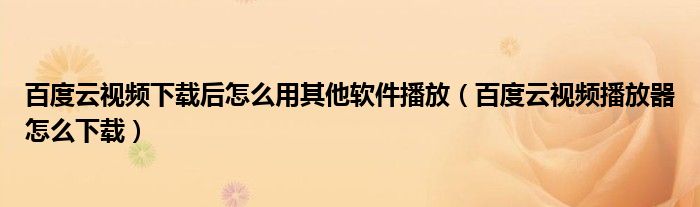 百度云视频下载后怎么用其他软件播放（百度云视频播放器怎么下载）